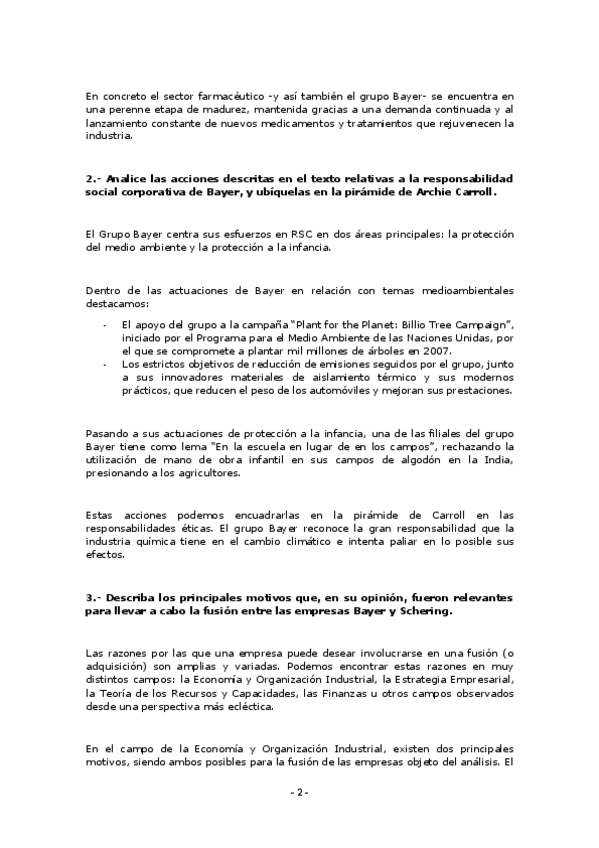 En concreto el sector farmacéutico -y así también el grupo Bayer- se encuentra en una perenne etapa de madurez, mantenida gracias a una demanda continuada y al lanzamiento constante de nuevos medicamentos y tratamientos que rejuvenecen la industria.

2.- Analice las acciones descritas en el texto relativas a la responsabilidad social corporativa de Bayer, y ubíquelas en la pirámide de Archie Carroll.

El Grupo Bayer centra sus esfuerzos en RSC en dos áreas principales: la protección del medio ambiente y la protección a la infancia.

Dentro de las actuaciones de Bayer en relación con temas medioambientales destacamos:

- El apoyo del grupo a la campaña "Plant for the Planet: Billio Tree Campaign", iniciado por el Programa para el Medio Ambiente de las Naciones Unidas, por el que se compromete a plantar mil millones de árboles en 2007.
- Los estrictos objetivos de reducción de emisiones seguidos por el grupo, junto a sus innovadores materiales de aislamiento térmico y sus modernos prácticos, que reducen el peso de los automóviles y mejoran sus prestaciones.

Pasando a sus actuaciones de protección a la infancia, una de las filiales del grupo Bayer tiene como lema "En la escuela en lugar de en los campos", rechazando la utilización de mano de obra infantil en sus campos de algodón en la India, presionando a los agricultores.

Estas acciones podemos encuadrarlas en la pirámide de Carroll en las responsabilidades éticas. El grupo Bayer reconoce la gran responsabilidad que la industria química tiene en el cambio climático e intenta paliar en lo posible sus efectos.

3.- Describa los principales motivos que, en su opinión, fueron relevantes para llevar a cabo la fusión entre las empresas Bayer y Schering.

Las razones por las que una empresa puede desear involucrarse en una fusión (o adquisición) son amplias y variadas. Podemos encontrar estas razones en muy distintos campos: la Economía y Organización Industrial, la Estrategia Empresarial, la Teoría de los Recursos y Capacidades, las Finanzas u otros campos observados desde una perspectiva más ecléctica.

En el campo de la Economía y Organización Industrial, existen dos principales motivos, siendo ambos posibles para la fusión de las empresas objeto del análisis. El

- 2 -